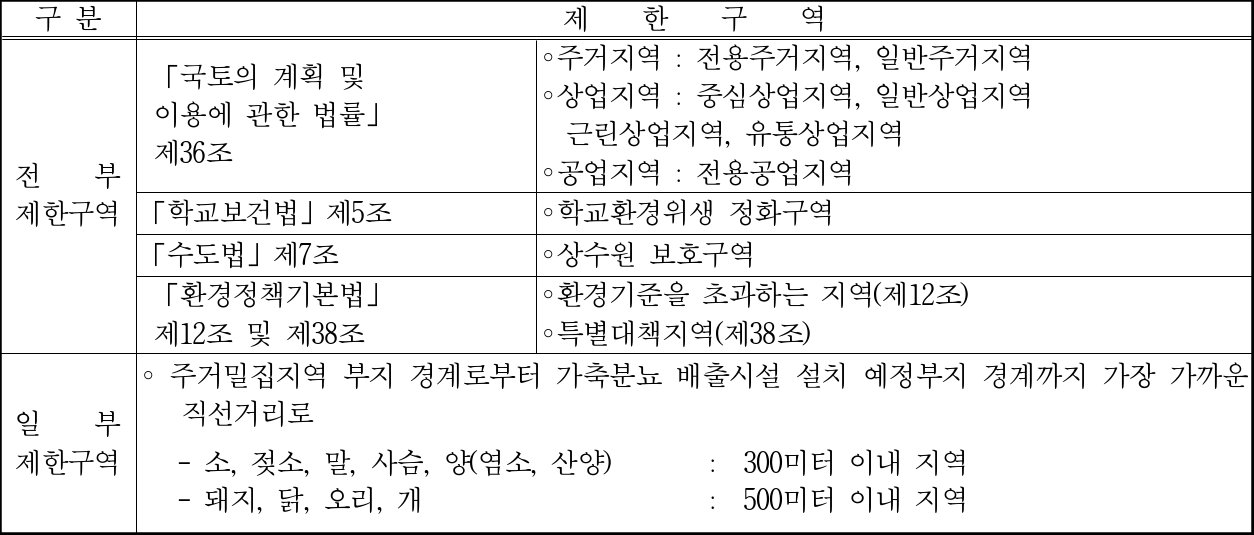 | 구 분 | 제 한 구 역 | |
|---|---|---|
| 전 부 제한구역 | 「국토의 계획 및 이용에 관한 법률」 제36조 | ◦주거지역 : 전용주거지역, 일반주거지역 ◦상업지역 : 중심상업지역, 일반상업지역 근린상업지역, 유통상업지역 ◦공업지역 : 전용공업지역 |
| | 「학교보건법」 제5조 | ◦학교환경위생 정화구역 |
| | 「수도법」 제7조 | ◦상수원 보호구역 |
| | 「환경정책기본법」 제12조 및 제38조 | ◦환경기준을 초과하는 지역(제12조) ◦특별대책지역(제38조) |
| 일 부 제한구역 | ◦ 주거밀집지역 부지 경계로부터 가축분뇨 배출시설 설치 예정부지 경계까지 가장 가까운 직선거리로 - 소, 젖소, 말, 사슴, 양(염소, 산양) : 300미터 이내 지역 - 돼지, 닭, 오리, 개 : 500미터 이내 지역 | |